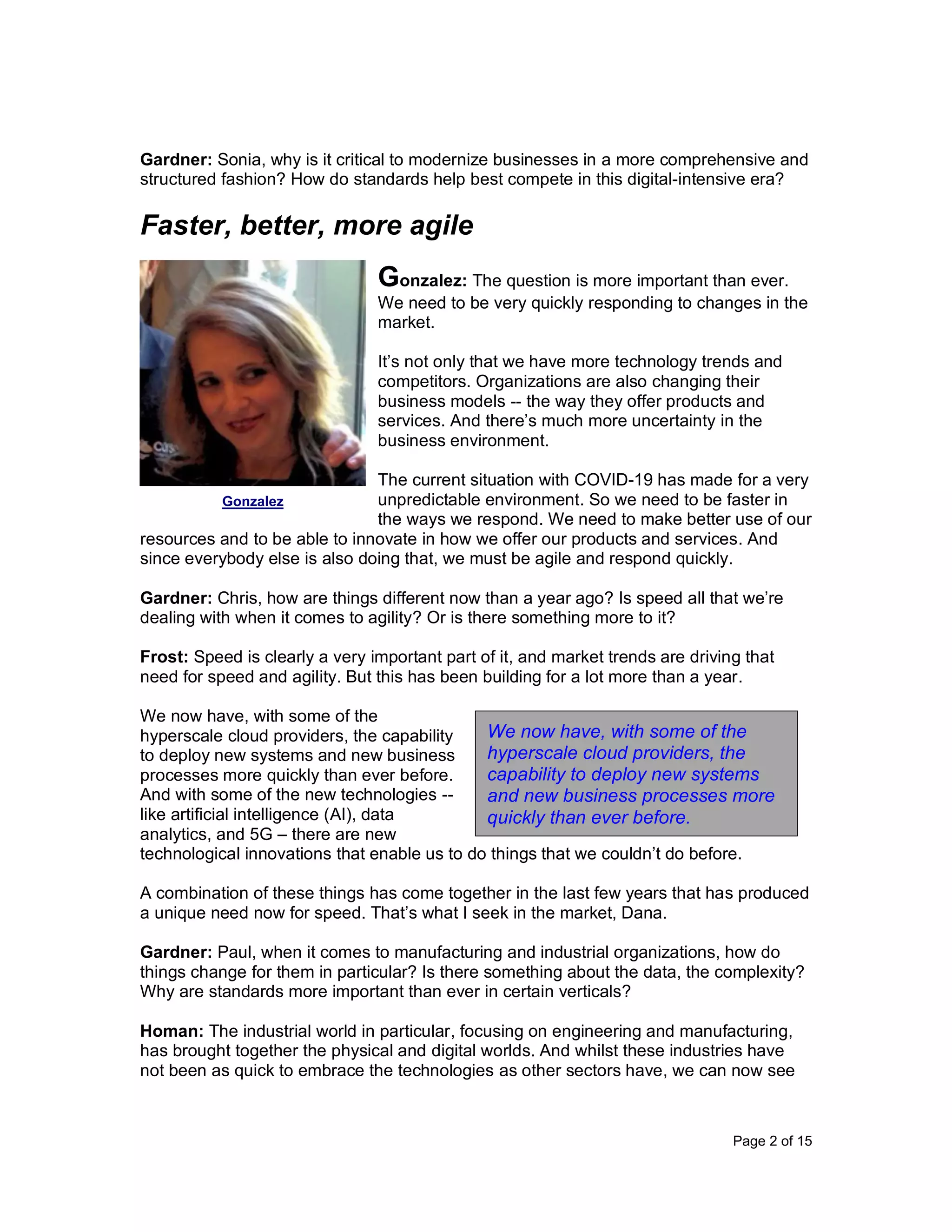 Gardner: Sonia, why is it critical to modernize businesses in a more comprehensive and structured fashion? How do standards help best compete in this digital-intensive era?

Faster, better, more agile

Gonzalez

Gonzalez: The question is more important than ever. We need to be very quickly responding to changes in the market.

It's not only that we have more technology trends and competitors. Organizations are also changing their business models -- the way they offer products and services. And there's much more uncertainty in the business environment.

The current situation with COVID-19 has made for a very unpredictable environment. So we need to be faster in the ways we respond. We need to make better use of our resources and to be able to innovate in how we offer our products and services. And since everybody else is also doing that, we must be agile and respond quickly.

Gardner: Chris, how are things different now than a year ago? Is speed all that we're dealing with when it comes to agility? Or is there something more to it?

Frost: Speed is clearly a very important part of it, and market trends are driving that need for speed and agility. But this has been building for a lot more than a year.

We now have, with some of the hyperscale cloud providers, the capability to deploy new systems and new business processes more quickly than ever before. And with some of the new technologies -- like artificial intelligence (AI), data analytics, and 5G – there are new technological innovations that enable us to do things that we couldn't do before.

We now have, with some of the hyperscale cloud providers, the capability to deploy new systems and new business processes more quickly than ever before.

A combination of these things has come together in the last few years that has produced a unique need now for speed. That's what I seek in the market, Dana.

Gardner: Paul, when it comes to manufacturing and industrial organizations, how do things change for them in particular? Is there something about the data, the complexity? Why are standards more important than ever in certain verticals?

Homan: The industrial world in particular, focusing on engineering and manufacturing, has brought together the physical and digital worlds. And whilst these industries have not been as quick to embrace the technologies as other sectors have, we can now see

Page 2 of 15